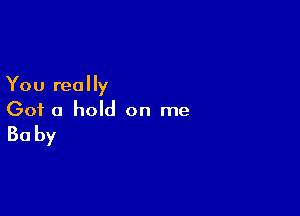 You really
Got a hold on me
Baby